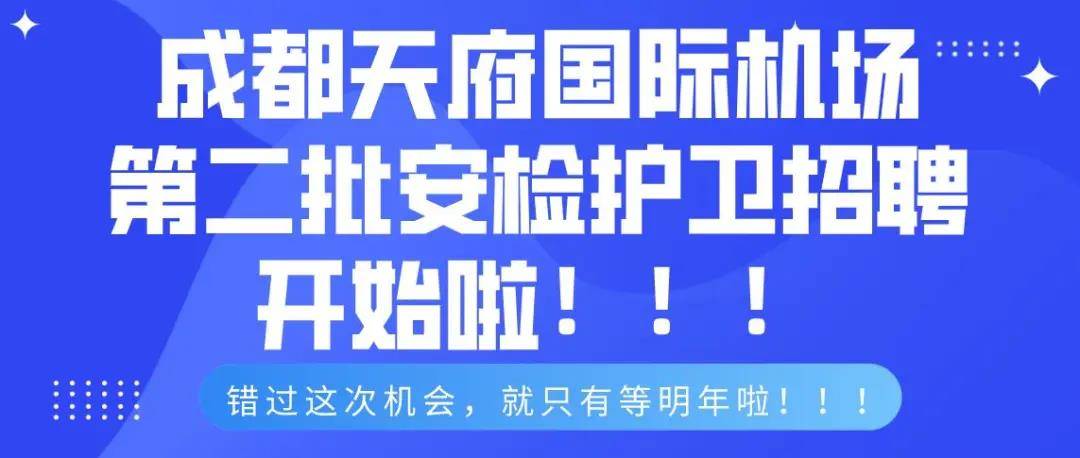 成都天府国际机场
第二批安检护卫招聘
开始啦！！！

错过这次机会，就只有等明年啦！！！